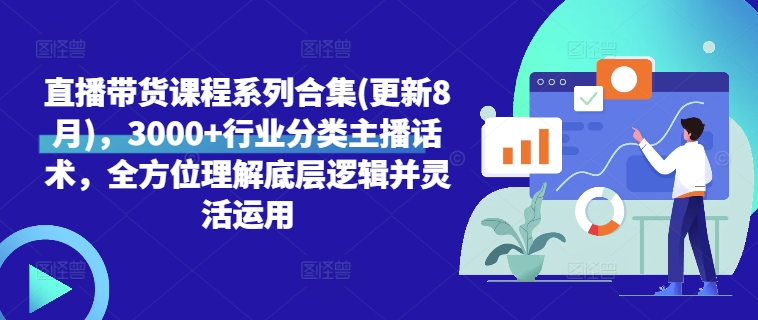 直播带货课程系列合集(更新8月)，3000+行业分类主播话术，全方位理解底层逻辑并灵活运用